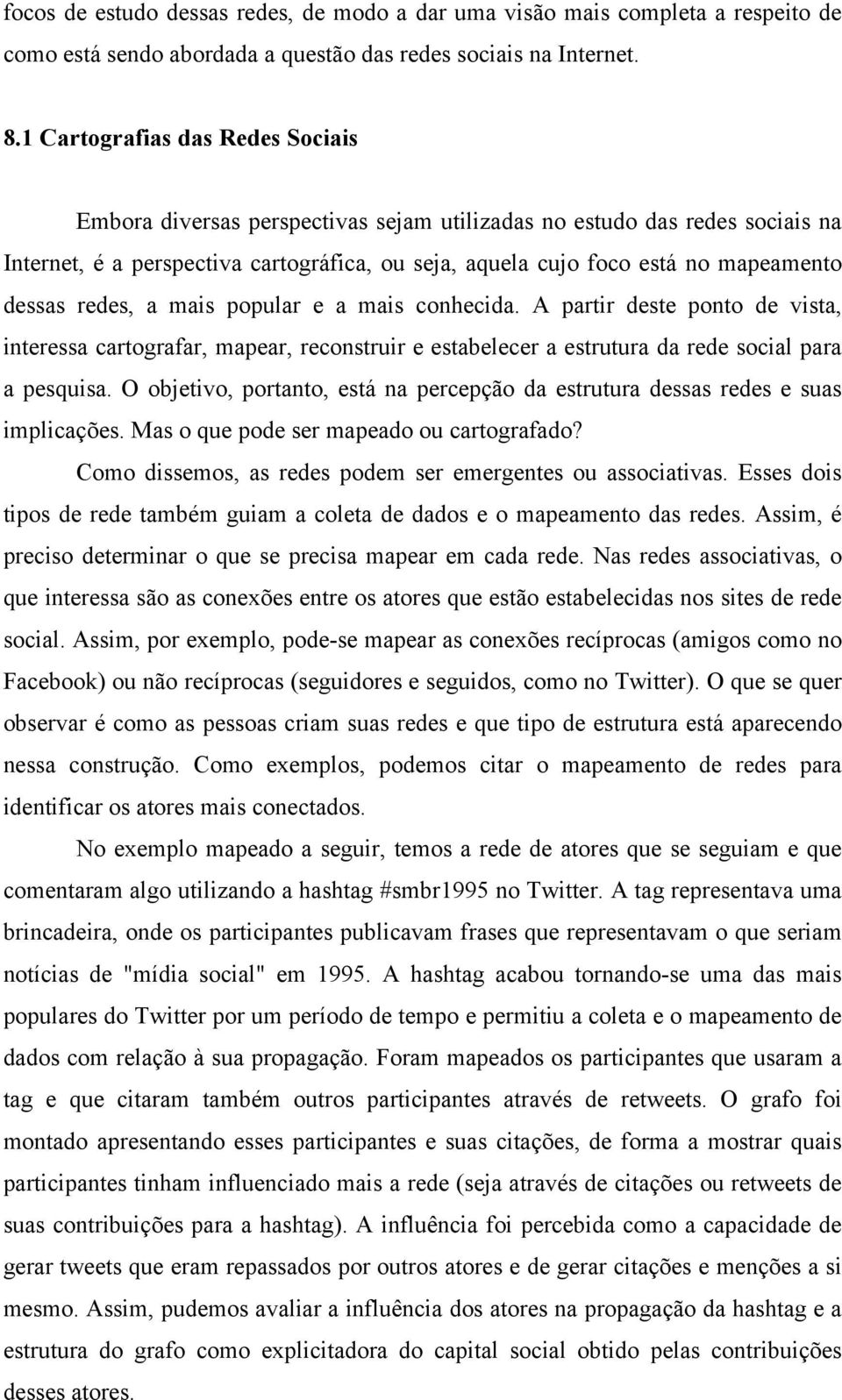 focos de estudo dessas redes, de modo a dar uma visão mais completa a respeito de como está sendo abordada a questão das redes sociais na Internet.

8.1 Cartografias das Redes Sociais

Embora diversas perspectivas sejam utilizadas no estudo das redes sociais na Internet, é a perspectiva cartográfica, ou seja, aquela cujo foco está no mapeamento dessas redes, a mais popular e a mais conhecida. A partir deste ponto de vista, interessa cartografar, mapear, reconstruir e estabelecer a estrutura da rede social para a pesquisa. O objetivo, portanto, está na percepção da estrutura dessas redes e suas implicações. Mas o que pode ser mapeado ou cartografado?

Como dissemos, as redes podem ser emergentes ou associativas. Esses dois tipos de rede também guiam a coleta de dados e o mapeamento das redes. Assim, é preciso determinar o que se precisa mapear em cada rede. Nas redes associativas, o que interessa são as conexões entre os atores que estão estabelecidas nos sites de rede social. Assim, por exemplo, pode-se mapear as conexões recíprocas (amigos como no Facebook) ou não recíprocas (seguidores e seguidos, como no Twitter). O que se quer observar é como as pessoas criam suas redes e que tipo de estrutura está aparecendo nessa construção. Como exemplos, podemos citar o mapeamento de redes para identificar os atores mais conectados.

No exemplo mapeado a seguir, temos a rede de atores que se seguiam e que comentaram algo utilizando a hashtag #smbr1995 no Twitter. A tag representava uma brincadeira, onde os participantes publicavam frases que representavam o que seriam notícias de "mídia social" em 1995. A hashtag acabou tornando-se uma das mais populares do Twitter por um período de tempo e permitiu a coleta e o mapeamento de dados com relação à sua propagação. Foram mapeados os participantes que usaram a tag e que citaram também outros participantes através de retweets. O grafo foi montado apresentando esses participantes e suas citações, de forma a mostrar quais participantes tinham influenciado mais a rede (seja através de citações ou retweets de suas contribuições para a hashtag). A influência foi percebida como a capacidade de gerar tweets que eram repassados por outros atores e de gerar citações e menções a si mesmo. Assim, pudemos avaliar a influência dos atores na propagação da hashtag e a estrutura do grafo como explicitadora do capital social obtido pelas contribuições desses atores.